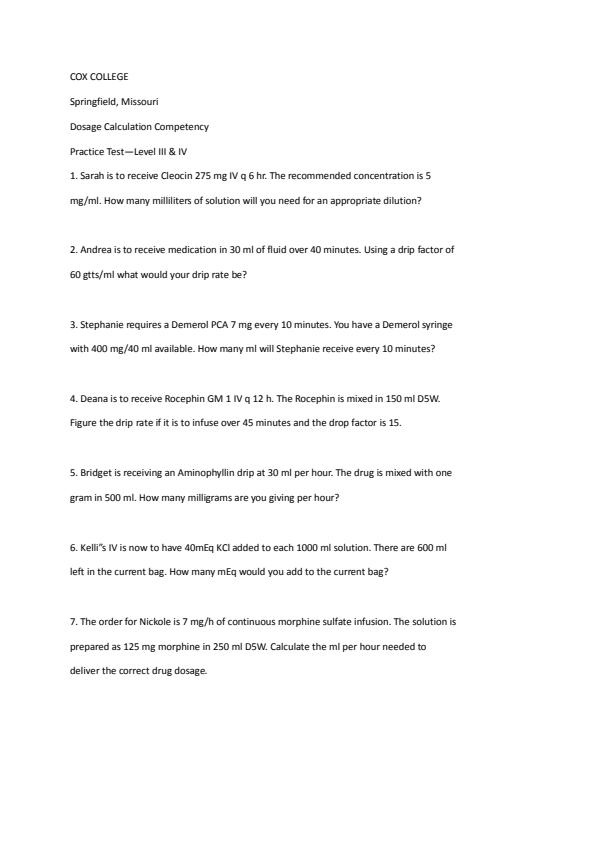 COX COLLEGE

Springfield, Missouri

Dosage Calculation Competency

Practice Test—Level III & IV

1. Sarah is to receive Cleocin 275 mg IV q 6 hr. The recommended concentration is 5 mg/ml. How many milliliters of solution will you need for an appropriate dilution?

2. Andrea is to receive medication in 30 ml of fluid over 40 minutes. Using a drip factor of 60 gtts/ml what would your drip rate be?

3. Stephanie requires a Demerol PCA 7 mg every 10 minutes. You have a Demerol syringe with 400 mg/40 ml available. How many ml will Stephanie receive every 10 minutes?

4. Deana is to receive Rocephin GM 1 IV q 12 h. The Rocephin is mixed in 150 ml D5W. Figure the drip rate if it is to infuse over 45 minutes and the drop factor is 15.

5. Bridget is receiving an Aminophyllin drip at 30 ml per hour. The drug is mixed with one gram in 500 ml. How many milligrams are you giving per hour?

6. Kelli"s IV is now to have 40mEq KCl added to each 1000 ml solution. There are 600 ml left in the current bag. How many mEq would you add to the current bag?

7. The order for Nickole is 7 mg/h of continuous morphine sulfate infusion. The solution is prepared as 125 mg morphine in 250 ml D5W. Calculate the ml per hour needed to deliver the correct drug dosage.